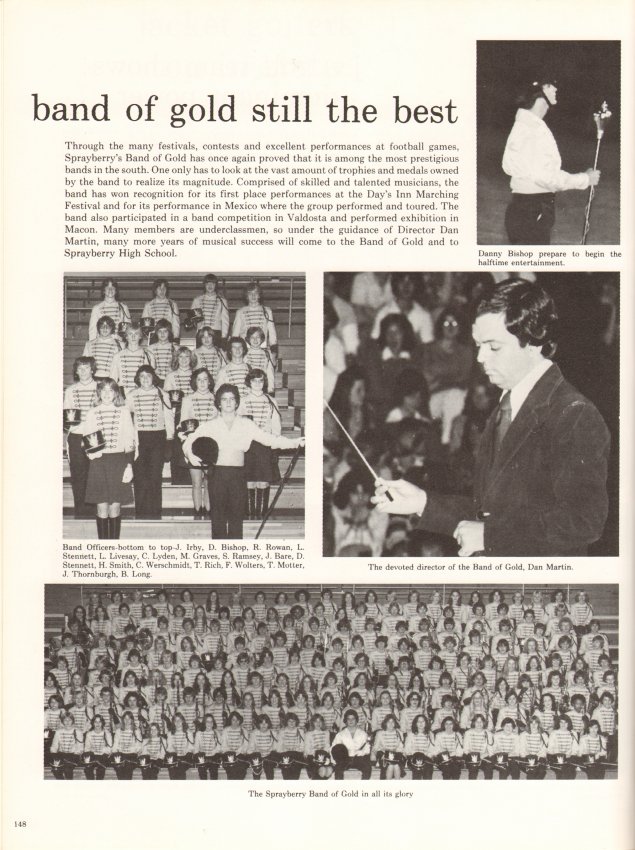 band of gold still the best

Through the many festivals, contests and excellent performances at football games, Sprayberry's Band of Gold has once again proved that it is among the most prestigious bands in the south. One only has to look at the vast amount of trophies and medals owned by the band to realize its magnitude. Comprised of skilled and talented musicians, the band has won recognition for its first place performances at the Day's Inn Marching Festival and for its performance in Mexico where the group performed and toured. The band also participated in a band competition in Valdosta and performed exhibition in Macon. Many members are underclassmen, so under the guidance of Director Dan Martin, many more years of musical success will come to the Band of Gold and to Sprayberry High School.

Danny Bishop prepare to begin the halftime entertainment.

Band Officers-bottom to top-J. Irby, D. Bishop, R. Rowan, L. Stennett, L. Livesay, C. Lyden, M. Graves, S. Ramsey, J. Bare, D. Stennett, H. Smith, C. Werschmidt, T. Rich, F. Wolters, T. Motter, J. Thornburgh, B. Long.

The devoted director of the Band of Gold, Dan Martin.

The Sprayberry Band of Gold in all its glory

148